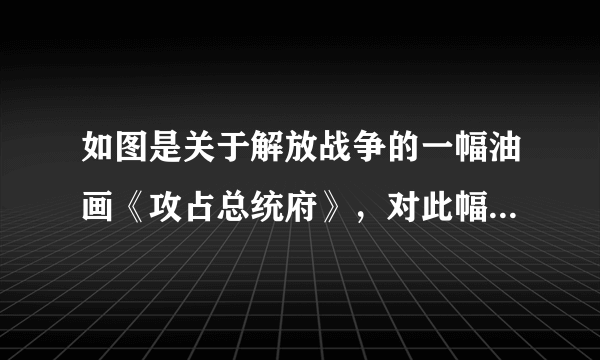 如图是关于解放战争的一幅油画《攻占总统府》，对此幅...